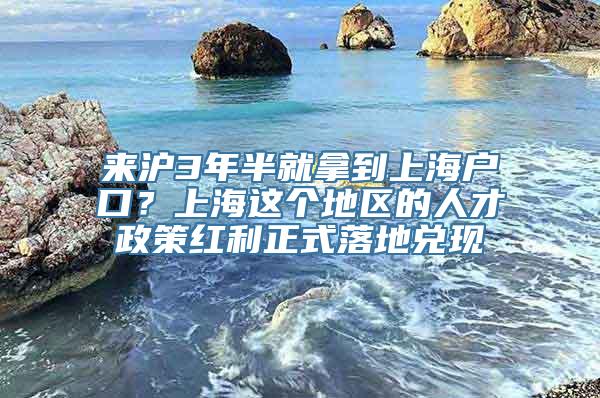 来沪3年半就拿到上海户口？上海这个地区的人才政策红利正式落地兑现